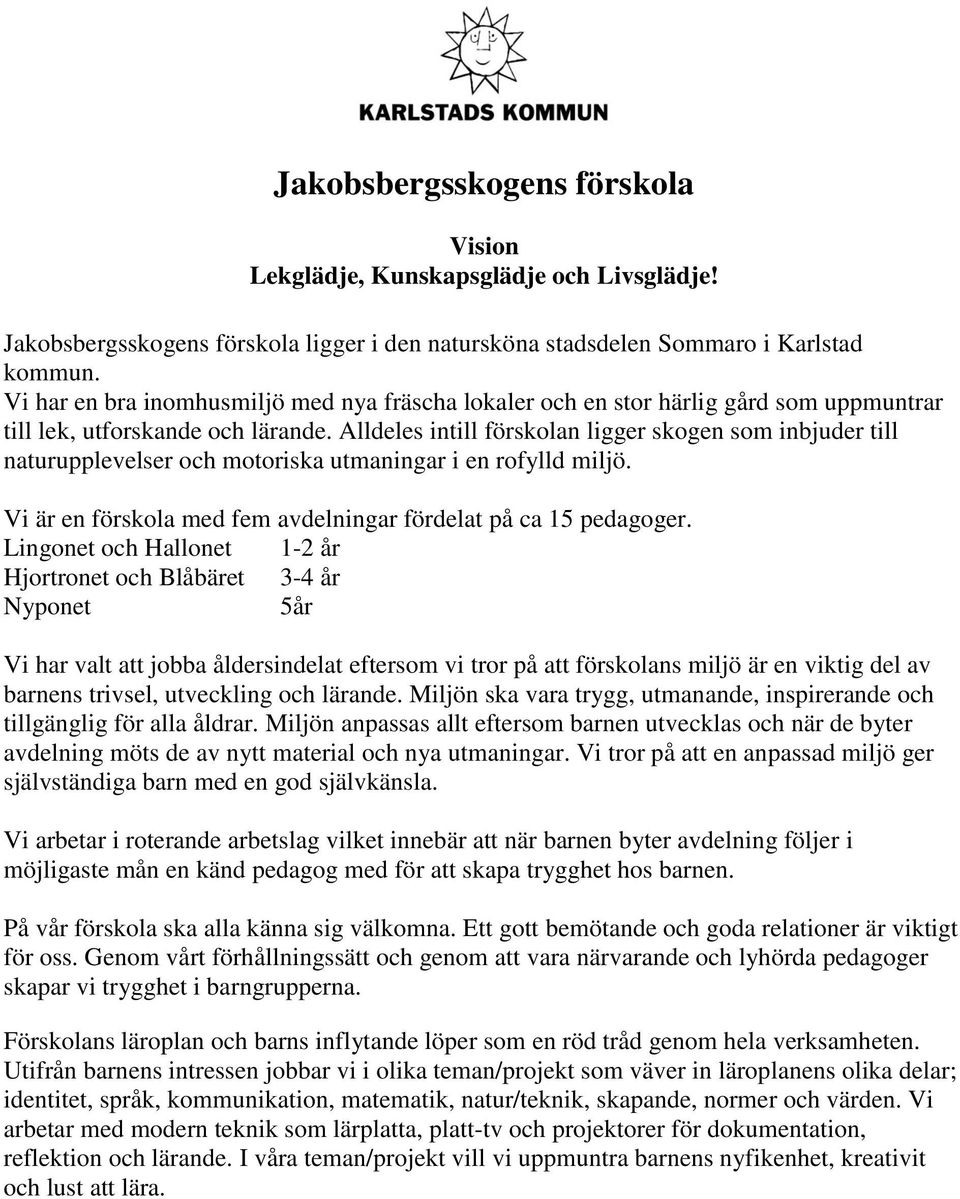 KARLSTADS KOMMUN

Jakobsbergsskogens förskola

Vision
Lekglädje, Kunskapsglädje och Livsglädje!

Jakobsbergsskogens förskola ligger i den natursköna stadsdelen Sommaro i Karlstad kommun.
Vi har en bra inomhusmiljö med nya fräscha lokaler och en stor härlig gård som uppmuntrar till lek, utforskande och lärande. Alldeles intill förskolan ligger skogen som inbjuder till naturupplevelser och motoriska utmaningar i en rofylld miljö.

Vi är en förskola med fem avdelningar fördelat på ca 15 pedagoger.
Lingonet och Hallonet 1-2 år
Hjortronet och Blåbäret 3-4 år
Nyponet 5år

Vi har valt att jobba åldersindelat eftersom vi tror på att förskolans miljö är en viktig del av barnens trivsel, utveckling och lärande. Miljön ska vara trygg, utmanande, inspirerande och tillgänglig för alla åldrar. Miljön anpassas allt eftersom barnen utvecklas och när de byter avdelning möts de av nytt material och nya utmaningar. Vi tror på att en anpassad miljö ger självständiga barn med en god självkänsla.

Vi arbetar i roterande arbetslag vilket innebär att när barnen byter avdelning följer i möjligaste mån en känd pedagog med för att skapa trygghet hos barnen.

På vår förskola ska alla känna sig välkomna. Ett gott bemötande och goda relationer är viktigt för oss. Genom vårt förhållningssätt och genom att vara närvarande och lyhörda pedagoger skapar vi trygghet i barngrupperna.

Förskolans läroplan och barns inflytande löper som en röd tråd genom hela verksamheten. Utifrån barnens intressen jobbar vi i olika teman/projekt som väver in läroplanens olika delar; identitet, språk, kommunikation, matematik, natur/teknik, skapande, normer och värden. Vi arbetar med modern teknik som lärplatta, platt-tv och projektorer för dokumentation, reflektion och lärande. I våra teman/projekt vill vi uppmuntra barnens nyfikenhet, kreativit och lust att lära.